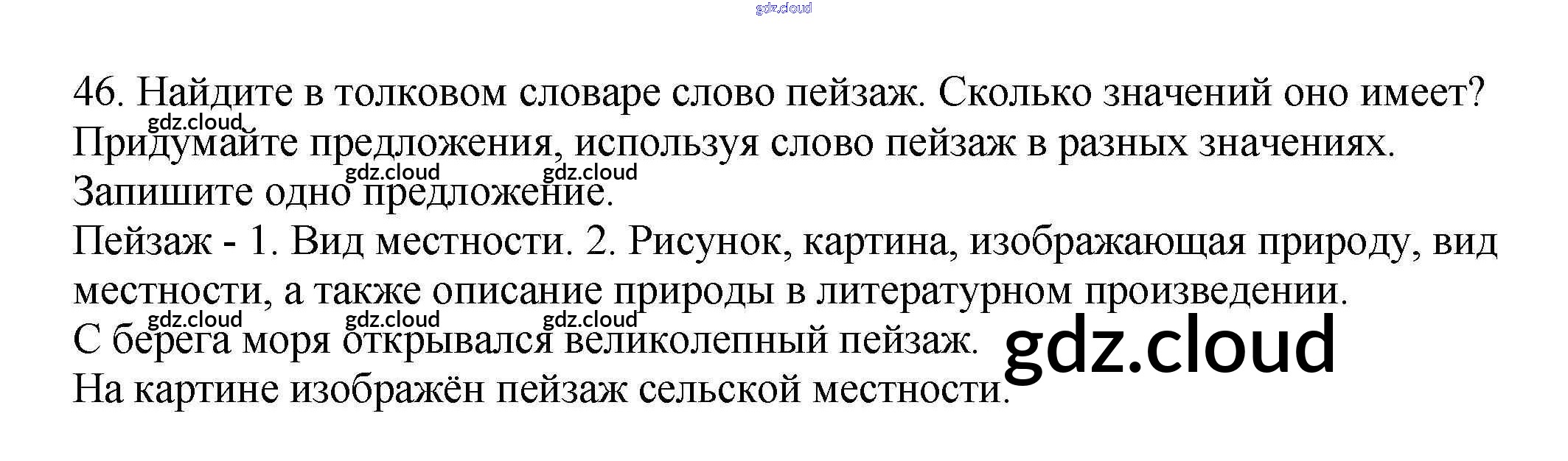 46. Найдите в толковом словаре слово пейзаж. Сколько значений оно имеет? Придумайте предложения, используя слово пейзаж в разных значениях. Запишите одно предложение.

Пейзаж - 1. Вид местности. 2. Рисунок, картина, изображающая природу, вид местности, а также описание природы в литературном произведении.

С берега моря открывался великолепный пейзаж.

На картине изображён пейзаж сельской местности.

gdz.cloud